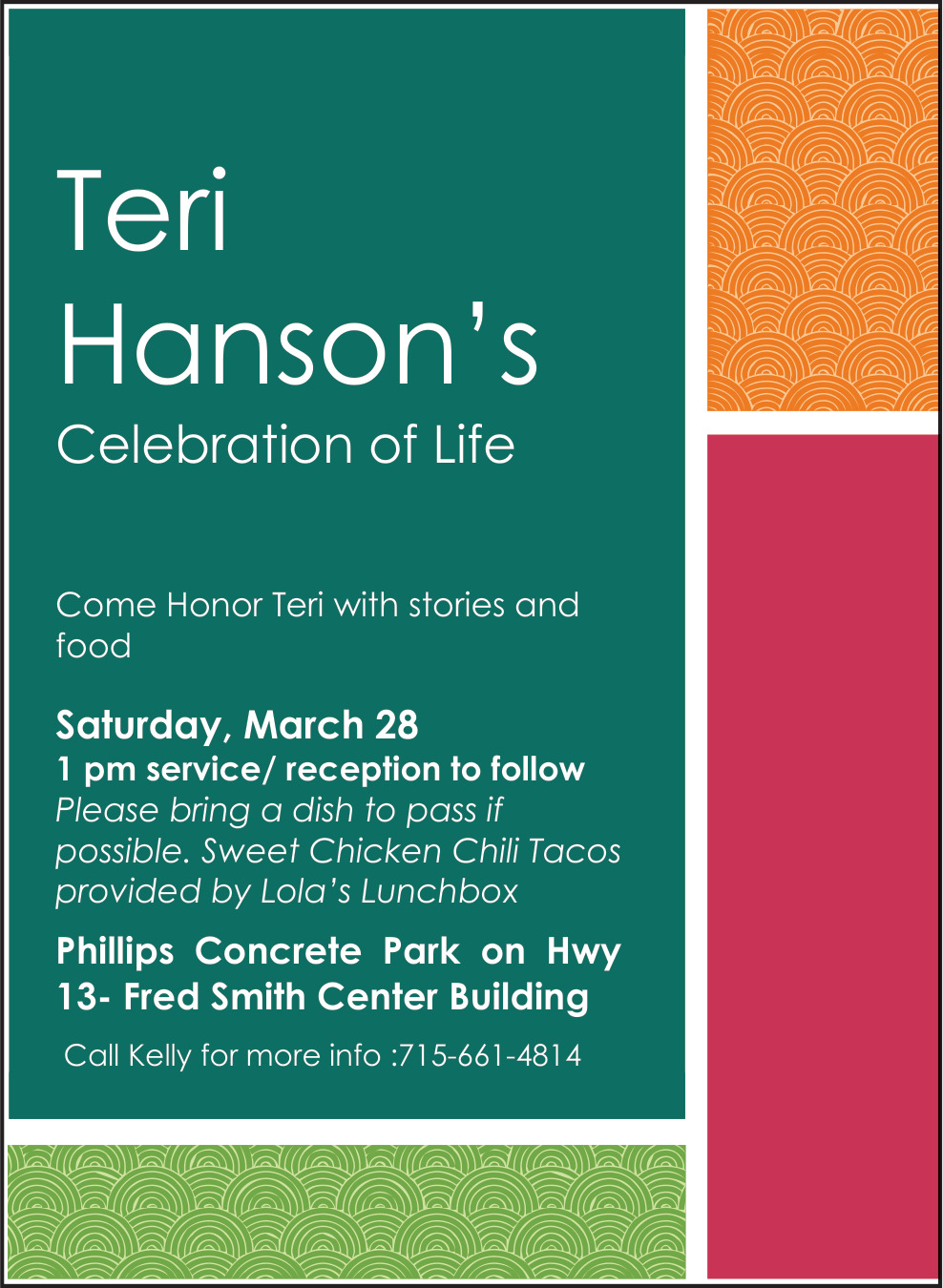 Teri
Hanson's
Celebration of Life

Come Honor Teri with stories and food

Saturday, March 28
1 pm service/ reception to follow
Please bring a dish to pass if possible. Sweet Chicken Chili Tacos provided by Lola's Lunchbox

Phillips Concrete Park on Hwy 13- Fred Smith Center Building

Call Kelly for more info :715-661-4814